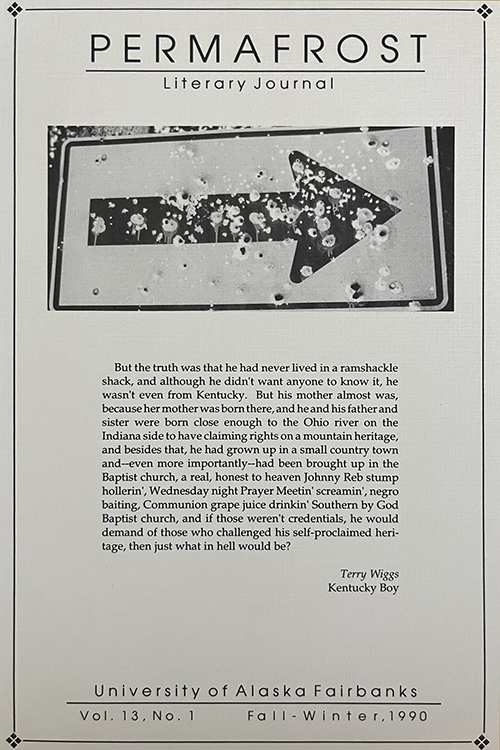 PERMAFROST
Literary Journal

But the truth was that he had never lived in a ramshackle shack, and although he didn't want anyone to know it, he wasn't even from Kentucky. But his mother almost was, because her mother was born there, and he and his father and sister were born close enough to the Ohio river on the Indiana side to have claiming rights on a mountain heritage, and besides that, he had grown up in a small country town and--even more importantly--had been brought up in the Baptist church, a real, honest to heaven Johnny Reb stump hollerin', Wednesday night Prayer Meetin' screamin', negro baiting, Communion grape juice drinkin' Southern by God Baptist church, and if those weren't credentials, he would demand of those who challenged his self-proclaimed heritage, then just what in hell would be?

Terry Wiggs
Kentucky Boy

University of Alaska Fairbanks
Vol. 13, No. 1 Fall-Winter, 1990